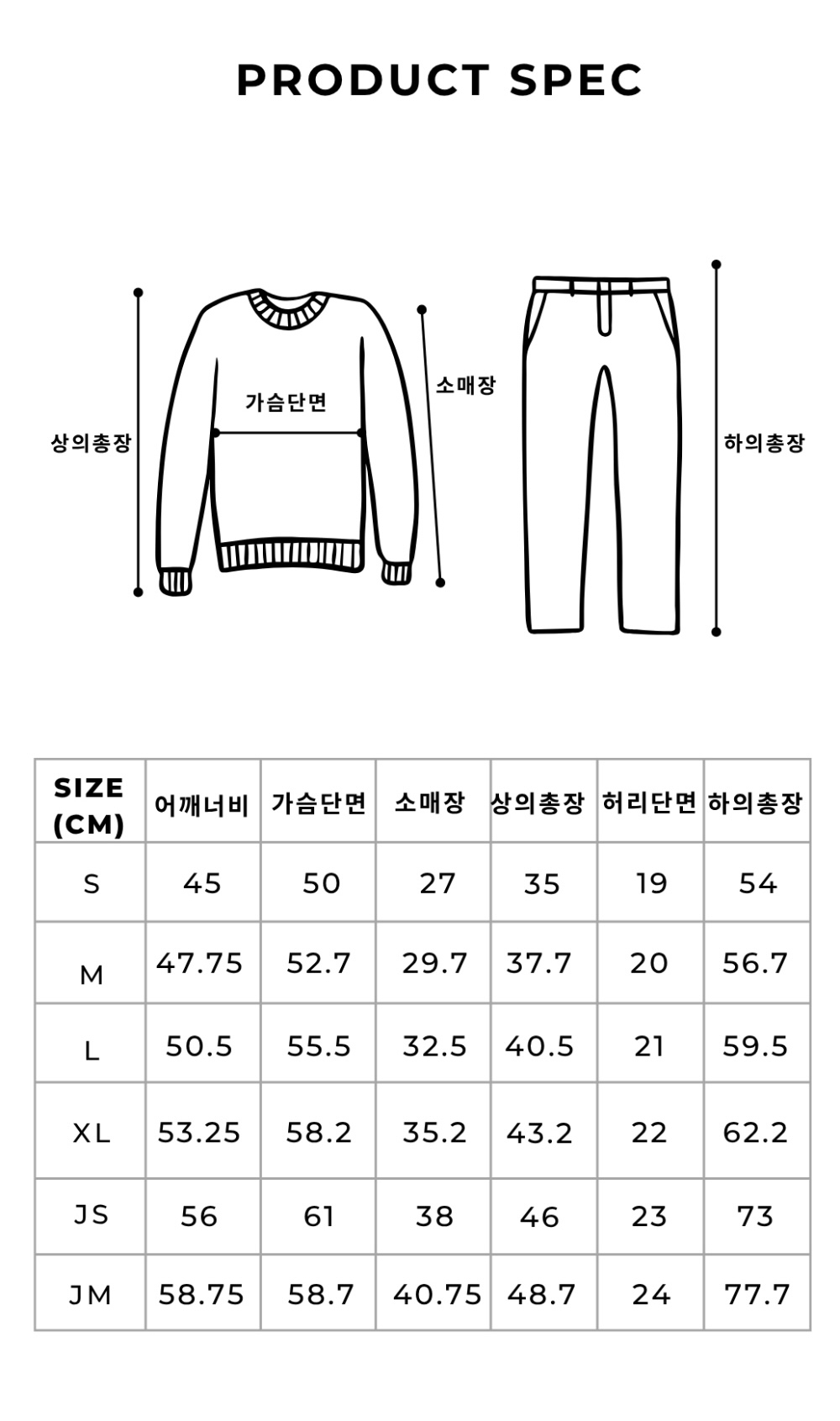 PRODUCT SPEC

상의총장

가슴단면

소매장

하의총장

| SIZE (CM) | 어깨너비 | 가슴단면 | 소매장 | 상의총장 | 허리단면 | 하의총장 |
|---|---|---|---|---|---|---|
| S | 45 | 50 | 27 | 35 | 19 | 54 |
| M | 47.75 | 52.7 | 29.7 | 37.7 | 20 | 56.7 |
| L | 50.5 | 55.5 | 32.5 | 40.5 | 21 | 59.5 |
| XL | 53.25 | 58.2 | 35.2 | 43.2 | 22 | 62.2 |
| JS | 56 | 61 | 38 | 46 | 23 | 73 |
| JM | 58.75 | 58.7 | 40.75 | 48.7 | 24 | 77.7 |